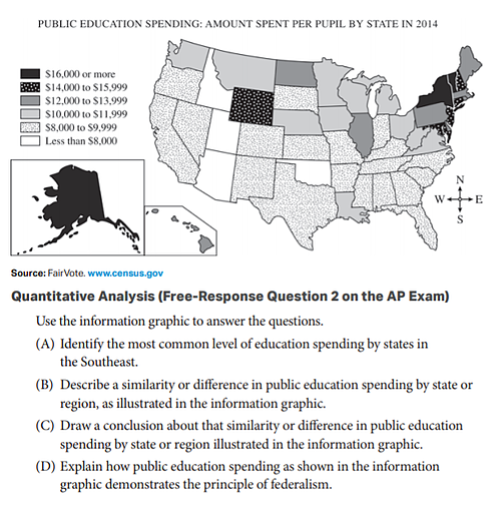 PUBLIC EDUCATION SPENDING: AMOUNT SPENT PER PUPIL BY STATE IN 2014

\$16,000 or more
\$14,000 to \$15,999
\$12,000 to \$13,999
\$10,000 to \$11,999
\$8,000 to \$9,999
Less than \$8,000

N
W
E
S

Source: FairVote. www.census.gov

Quantitative Analysis (Free-Response Question 2 on the AP Exam)

Use the information graphic to answer the questions.

(A) Identify the most common level of education spending by states in the Southeast.

(B) Describe a similarity or difference in public education spending by state or region, as illustrated in the information graphic.

(C) Draw a conclusion about that similarity or difference in public education spending by state or region illustrated in the information graphic.

(D) Explain how public education spending as shown in the information graphic demonstrates the principle of federalism.